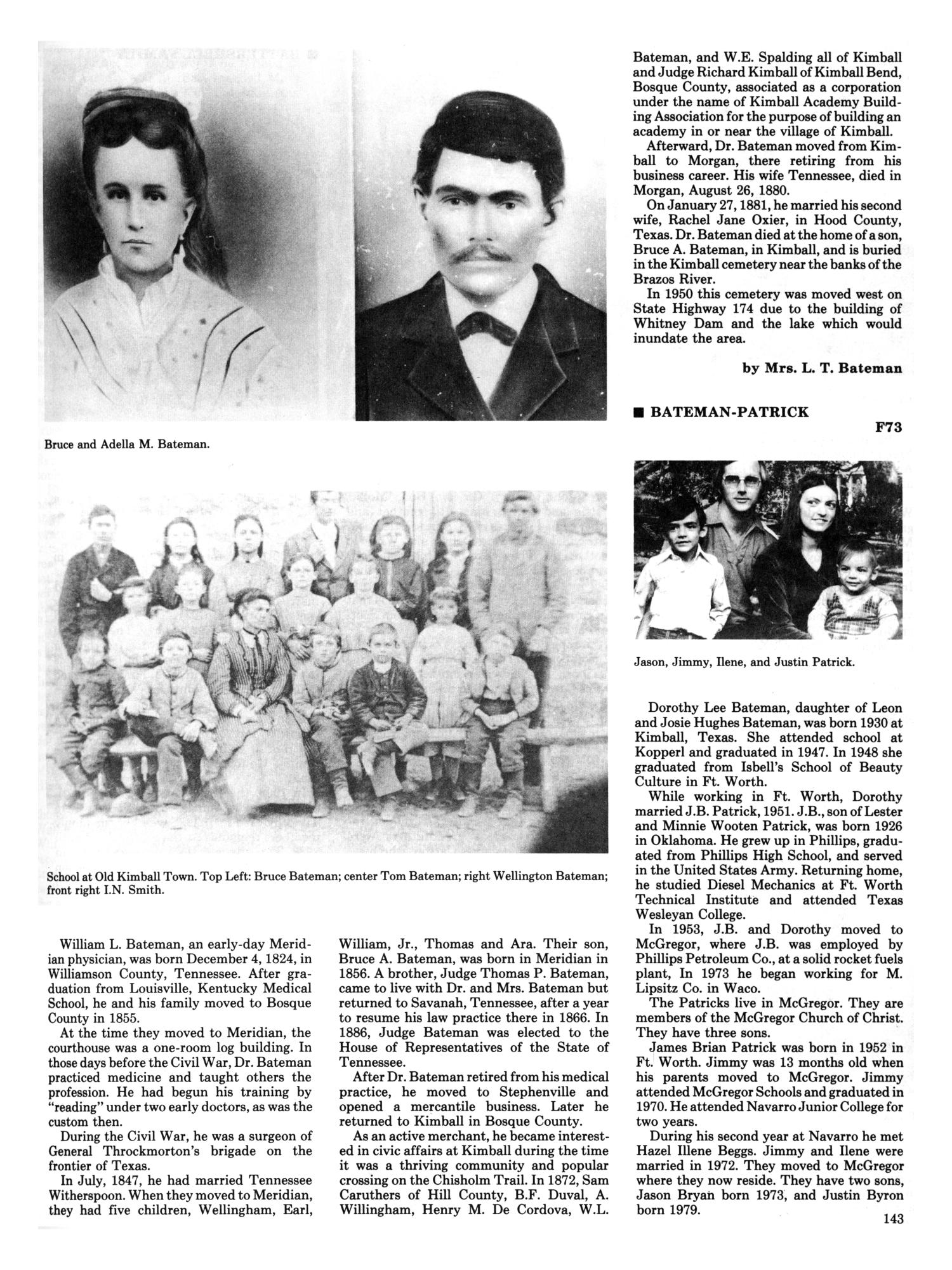 Bruce and Adella M. Bateman.

School at Old Kimball Town. Top Left: Bruce Bateman; center Tom Bateman; right Wellington Bateman; front right I.N. Smith.

William L. Bateman, an early-day Meridian physician, was born December 4, 1824, in Williamson County, Tennessee. After graduation from Louisville, Kentucky Medical School, he and his family moved to Bosque County in 1855.

At the time they moved to Meridian, the courthouse was a one-room log building. In those days before the Civil War, Dr. Bateman practiced medicine and taught others the profession. He had begun his training by "reading" under two early doctors, as was the custom then.

During the Civil War, he was a surgeon of General Throckmorton's brigade on the frontier of Texas.

In July, 1847, he had married Tennessee Witherspoon. When they moved to Meridian, they had five children, Wellingham, Earl, William, Jr., Thomas and Ara. Their son, Bruce A. Bateman, was born in Meridian in 1856. A brother, Judge Thomas P. Bateman, came to live with Dr. and Mrs. Bateman but returned to Savanah, Tennessee, after a year to resume his law practice there in 1866. In 1886, Judge Bateman was elected to the House of Representatives of the State of Tennessee.

After Dr. Bateman retired from his medical practice, he moved to Stephenville and opened a mercantile business. Later he returned to Kimball in Bosque County.

As an active merchant, he became interested in civic affairs at Kimball during the time it was a thriving community and popular crossing on the Chisholm Trail. In 1872, Sam Caruthers of Hill County, B.F. Duval, A. Willingham, Henry M. De Cordova, W.L. Bateman, and W.E. Spalding all of Kimball and Judge Richard Kimball of Kimball Bend, Bosque County, associated as a corporation under the name of Kimball Academy Building Association for the purpose of building an academy in or near the village of Kimball.

Afterward, Dr. Bateman moved from Kimball to Morgan, there retiring from his business career. His wife Tennessee, died in Morgan, August 26, 1880.

On January 27, 1881, he married his second wife, Rachel Jane Oxier, in Hood County, Texas. Dr. Bateman died at the home of a son, Bruce A. Bateman, in Kimball, and is buried in the Kimball cemetery near the banks of the Brazos River.

In 1950 this cemetery was moved west on State Highway 174 due to the building of Whitney Dam and the lake which would inundate the area.

by Mrs. L. T. Bateman

■ BATEMAN-PATRICK

F73

Jason, Jimmy, Ilene, and Justin Patrick.

Dorothy Lee Bateman, daughter of Leon and Josie Hughes Bateman, was born 1930 at Kimball, Texas. She attended school at Kopperl and graduated in 1947. In 1948 she graduated from Isbell's School of Beauty Culture in Ft. Worth.

While working in Ft. Worth, Dorothy married J.B. Patrick, 1951. J.B., son of Lester and Minnie Wooten Patrick, was born 1926 in Oklahoma. He grew up in Phillips, graduated from Phillips High School, and served in the United States Army. Returning home, he studied Diesel Mechanics at Ft. Worth Technical Institute and attended Texas Wesleyan College.

In 1953, J.B. and Dorothy moved to McGregor, where J.B. was employed by Phillips Petroleum Co., at a solid rocket fuels plant, In 1973 he began working for M. Lipsitz Co. in Waco.

The Patricks live in McGregor. They are members of the McGregor Church of Christ. They have three sons.

James Brian Patrick was born in 1952 in Ft. Worth. Jimmy was 13 months old when his parents moved to McGregor. Jimmy attended McGregor Schools and graduated in 1970. He attended Navarro Junior College for two years.

During his second year at Navarro he met Hazel Illene Beggs. Jimmy and Ilene were married in 1972. They moved to McGregor where they now reside. They have two sons, Jason Bryan born 1973, and Justin Byron born 1979.

143